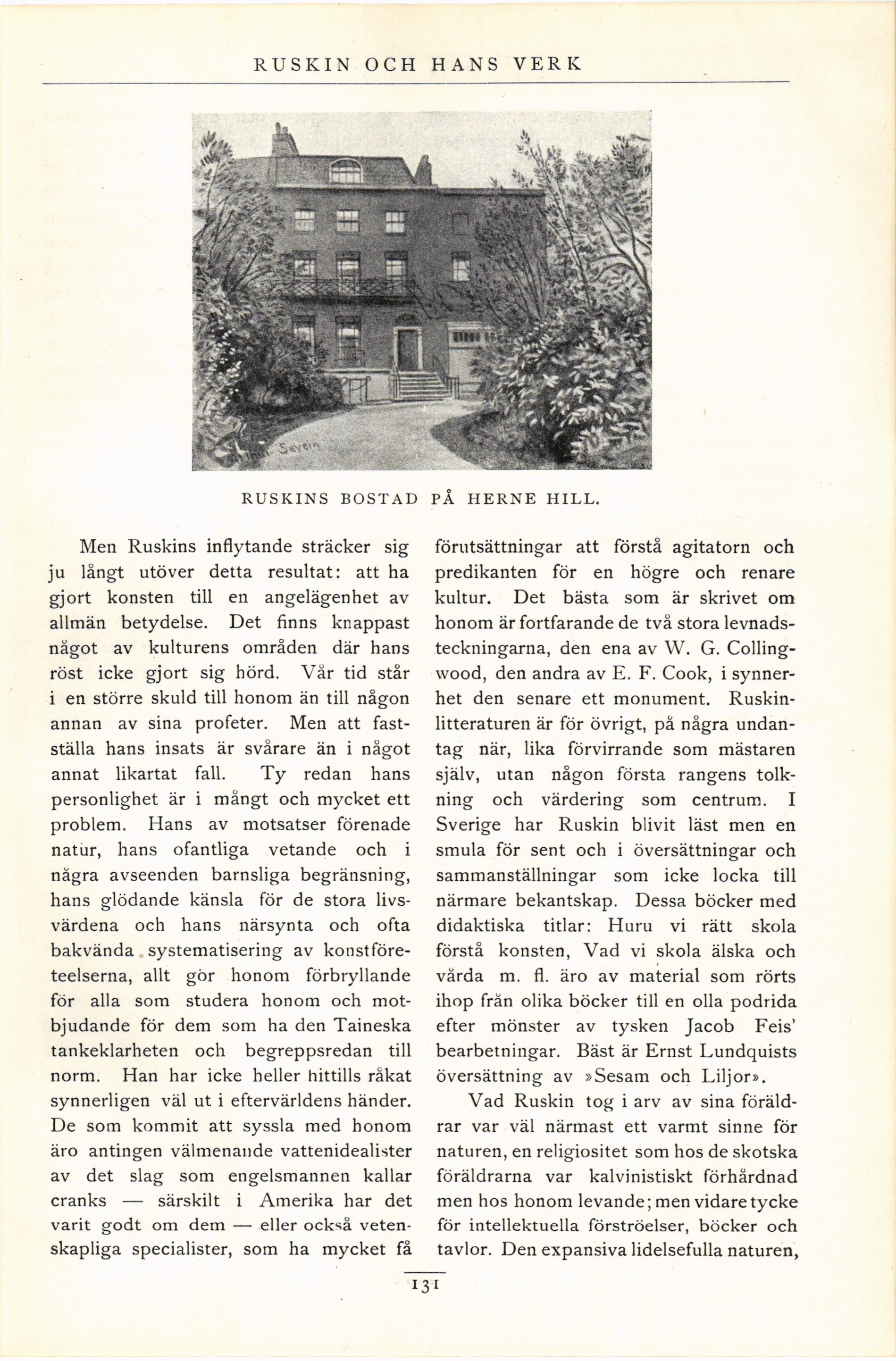 RUSKIN OCH HANS VERK

Severn

RUSKINS BOSTAD PÅ HERNE HILL.

Men Ruskins inflytande sträcker sig ju långt utöver detta resultat: att ha gjort konsten till en angelägenhet av allmän betydelse. Det finns knappast något av kulturens områden där hans röst icke gjort sig hörd. Vår tid står i en större skuld till honom än till någon annan av sina profeter. Men att fastställa hans insats är svårare än i något annat likartat fall. Ty redan hans personlighet är i mångt och mycket ett problem. Hans av motsatser förenade natur, hans ofantliga vetande och i några avseenden barnsliga begränsning, hans glödande känsla för de stora livsvärdena och hans närsynta och ofta bakvända systematisering av konstföreteelserna, allt gör honom förbryllande för alla som studera honom och motbjudande för dem som ha den Taineska tankeklarheten och begreppsredan till norm. Han har icke heller hittills råkat synnerligen väl ut i eftervärldens händer. De som kommit att syssla med honom äro antingen välmenande vattenidealister av det slag som engelsmannen kallar cranks — särskilt i Amerika har det varit godt om dem — eller också vetenskapliga specialister, som ha mycket få förutsättningar att förstå agitatorn och predikanten för en högre och renare kultur. Det bästa som är skrivet om honom är fortfarande de två stora levnadsteckningarna, den ena av W. G. Collingwood, den andra av E. F. Cook, i synnerhet den senare ett monument. Ruskinlitteraturen är för övrigt, på några undantag när, lika förvirrande som mästaren själv, utan någon första rangens tolkning och värdering som centrum. I Sverige har Ruskin blivit läst men en smula för sent och i översättningar och sammanställningar som icke locka till närmare bekantskap. Dessa böcker med didaktiska titlar: Huru vi rätt skola förstå konsten, Vad vi skola älska och vårda m. fl. äro av material som rörts ihop från olika böcker till en olla podrida efter mönster av tysken Jacob Feis' bearbetningar. Bäst är Ernst Lundquists översättning av »Sesam och Liljor».

Vad Ruskin tog i arv av sina föräldrar var väl närmast ett varmt sinne för naturen, en religiositet som hos de skotska föräldrarna var kalvinistiskt förhårdnad men hos honom levande; men vidare tycke för intellektuella förströelser, böcker och tavlor. Den expansiva lidelsefulla naturen,

131